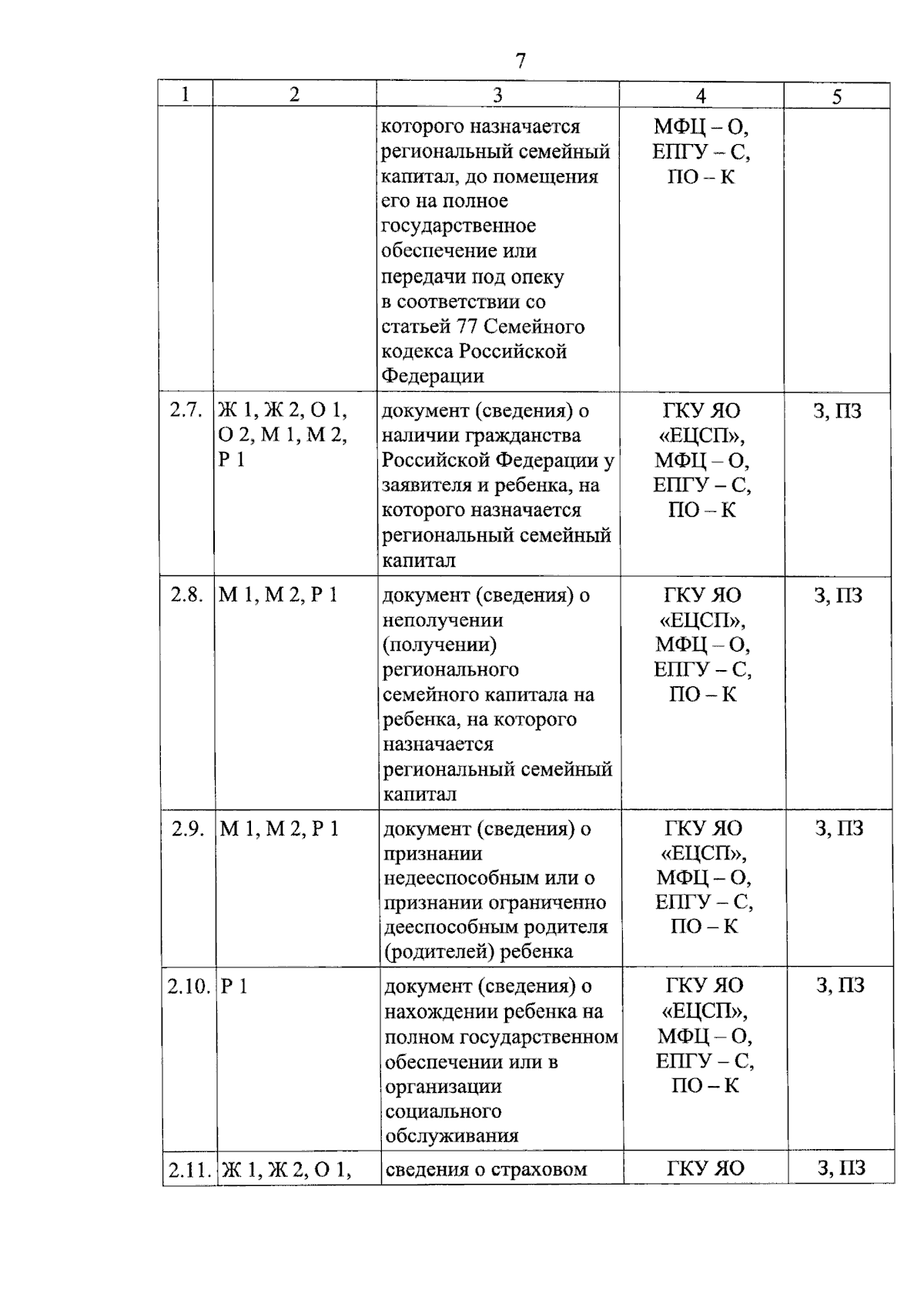 7

| 1 | 2 | 3 | 4 | 5 |
|---|---|---|---|---|
|  |  | которого назначается региональный семейный капитал, до помещения его на полное государственное обеспечение или передачи под опеку в соответствии со статьей 77 Семейного кодекса Российской Федерации | МФЦ – О, ЕПГУ – С, ПО – К |  |
| 2.7. | Ж 1, Ж 2, О 1, О 2, М 1, М 2, Р 1 | документ (сведения) о наличии гражданства Российской Федерации у заявителя и ребенка, на которого назначается региональный семейный капитал | ГКУ ЯО «ЕЦСП», МФЦ – О, ЕПГУ – С, ПО – К | З, ПЗ |
| 2.8. | М 1, М 2, Р 1 | документ (сведения) о неполучении (получении) регионального семейного капитала на ребенка, на которого назначается региональный семейный капитал | ГКУ ЯО «ЕЦСП», МФЦ – О, ЕПГУ – С, ПО – К | З, ПЗ |
| 2.9. | М 1, М 2, Р 1 | документ (сведения) о признании недееспособным или о признании ограниченно дееспособным родителя (родителей) ребенка | ГКУ ЯО «ЕЦСП», МФЦ – О, ЕПГУ – С, ПО – К | З, ПЗ |
| 2.10. | Р 1 | документ (сведения) о нахождении ребенка на полном государственном обеспечении или в организации социального обслуживания | ГКУ ЯО «ЕЦСП», МФЦ – О, ЕПГУ – С, ПО – К | З, ПЗ |
| 2.11. | Ж 1, Ж 2, О 1, | сведения о страховом | ГКУ ЯО | З, ПЗ |